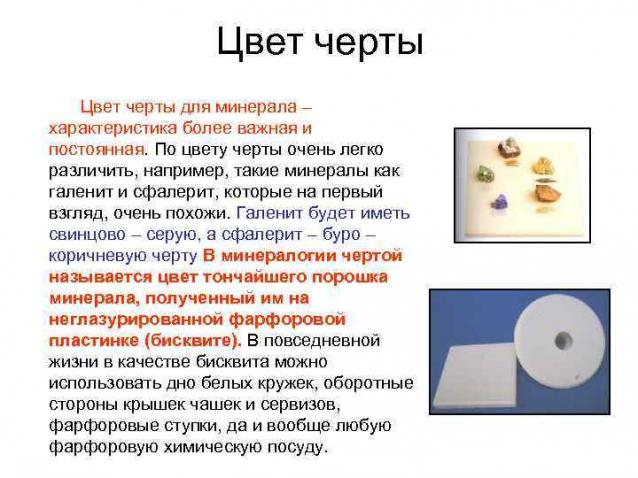 Цвет черты

Цвет черты для минерала – характеристика более важная и постоянная. По цвету черты очень легко различить, например, такие минералы как галенит и сфалерит, которые на первый взгляд, очень похожи. Галенит будет иметь свинцово – серую, а сфалерит – буро – коричневую черту В минералогии чертой называется цвет тончайшего порошка минерала, полученный им на неглазурированной фарфоровой пластинке (бисквите). В повседневной жизни в качестве бисквита можно использовать дно белых кружек, оборотные стороны крышек чашек и сервизов, фарфоровые ступки, да и вообще любую фарфоровую химическую посуду.